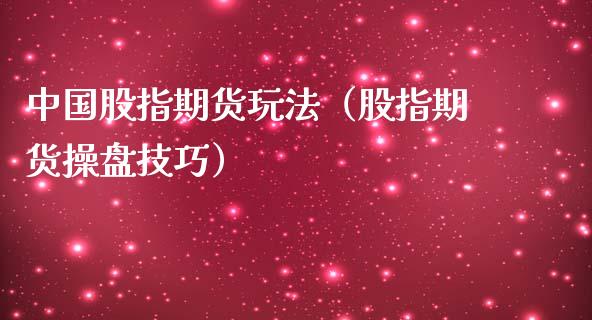 中国股指期货玩法（股指期货操盘技巧）